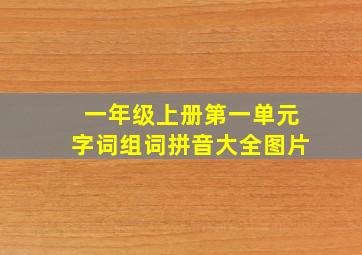 一年级上册第一单元
字词组词拼音大全图片